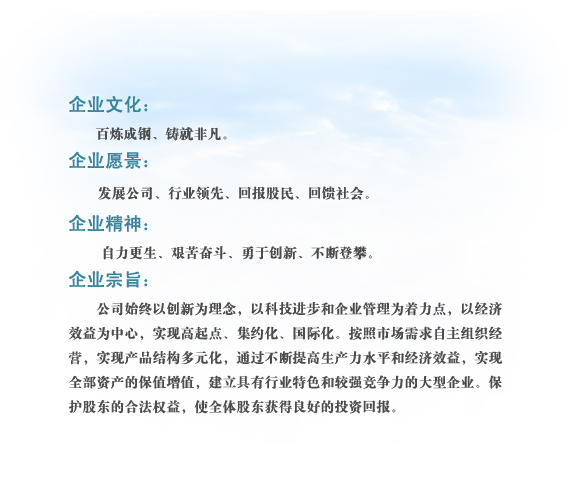 企业文化：

百炼成钢、铸就非凡。

企业愿景：

发展公司、行业领先、回报股民、回馈社会。

企业精神：

自力更生、艰苦奋斗、勇于创新、不断登攀。

企业宗旨：

公司始终以创新为理念，以科技进步和企业管理为着力点，以经济效益为中心，实现高起点、集约化、国际化。按照市场需求自主组织经营，实现产品结构多元化，通过不断提高生产力水平和经济效益，实现全部资产的保值增值，建立具有行业特色和较强竞争力的大型企业。保护股东的合法权益，使全体股东获得良好的投资回报。